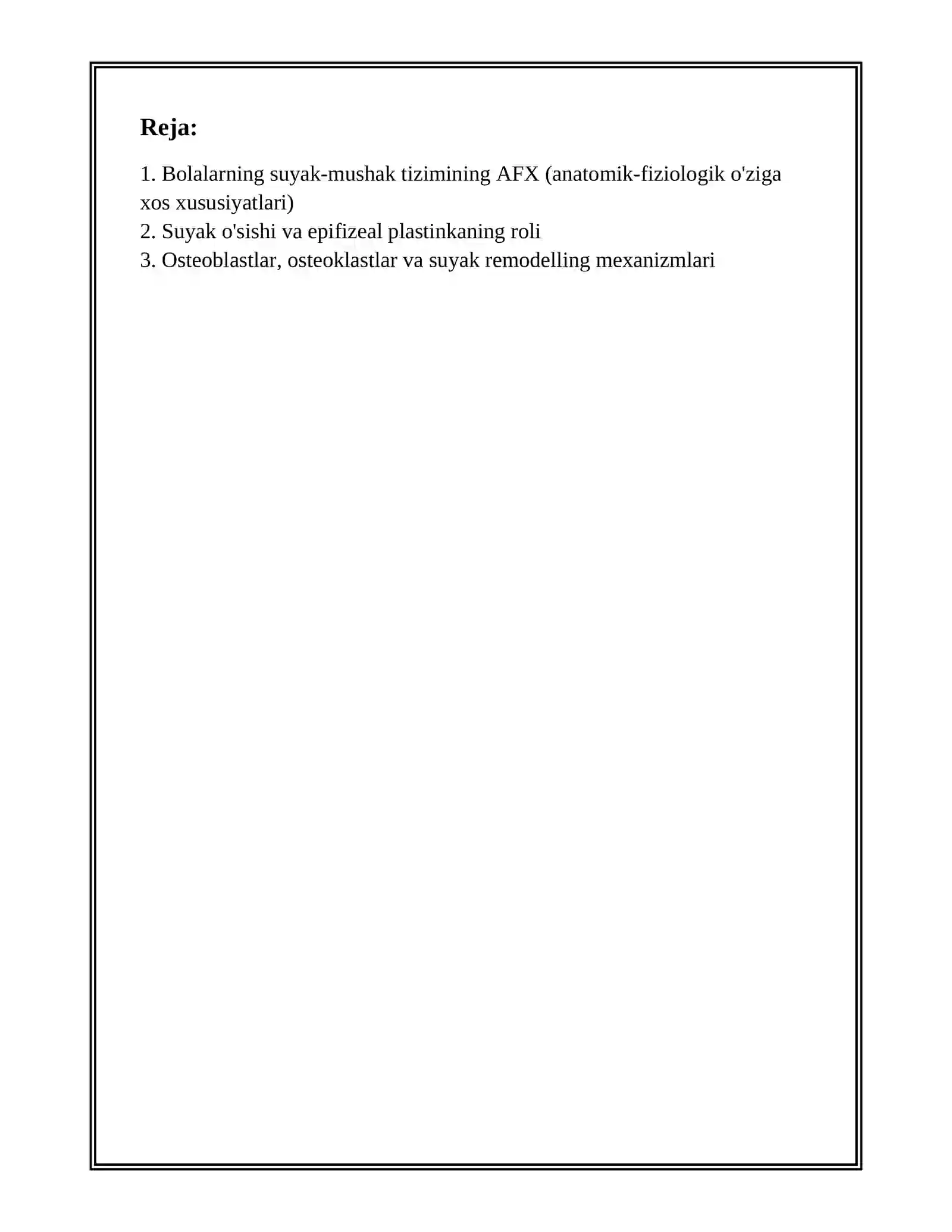 Reja:

1. Bolalarning suyak-mushak tizimining AFX (anatomik-fiziologik o'ziga xos xususiyatlari)
2. Suyak o'sishi va epifizeal plastinkaning roli
3. Osteoblastlar, osteoklastlar va suyak remodelling mexanizmlari